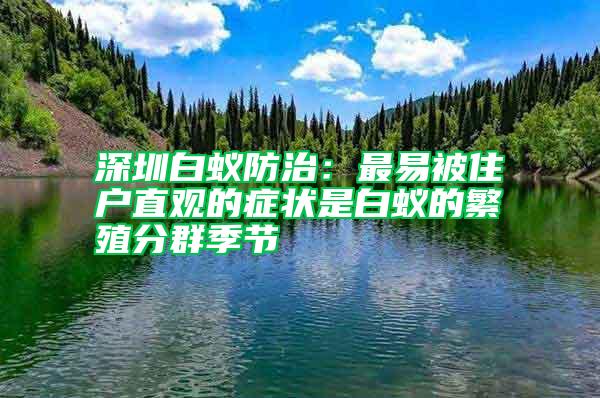 深圳白蚁防治：最易被住户直观的症状是白蚁的繁殖分群季节